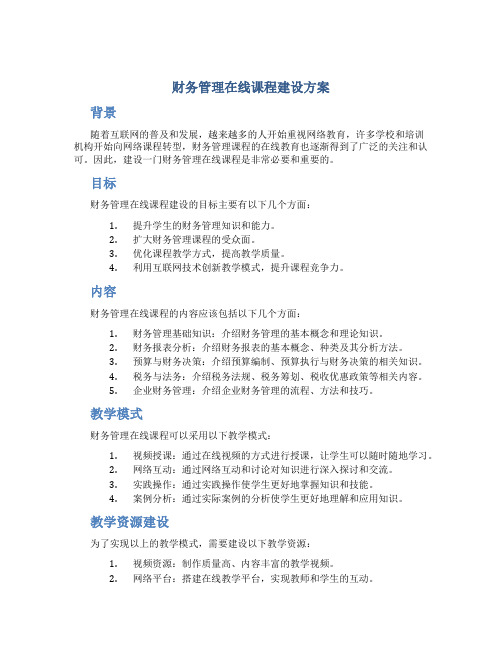 财务管理在线课程建设方案

背景

随着互联网的普及和发展，越来越多的人开始重视网络教育，许多学校和培训机构开始向网络课程转型，财务管理课程的在线教育也逐渐得到了广泛的关注和认可。因此，建设一门财务管理在线课程是非常必要和重要的。

目标

财务管理在线课程建设的目标主要有以下几个方面：

1. 提升学生的财务管理知识和能力。
2. 扩大财务管理课程的受众面。
3. 优化课程教学方式，提高教学质量。
4. 利用互联网技术创新教学模式，提升课程竞争力。

内容

财务管理在线课程的内容应该包括以下几个方面：

1. 财务管理基础知识：介绍财务管理的基本概念和理论知识。
2. 财务报表分析：介绍财务报表的基本概念、种类及其分析方法。
3. 预算与财务决策：介绍预算编制、预算执行与财务决策的相关知识。
4. 税务与法务：介绍税务法规、税务筹划、税收优惠政策等相关内容。
5. 企业财务管理：介绍企业财务管理的流程、方法和技巧。

教学模式

财务管理在线课程可以采用以下教学模式：

1. 视频授课：通过在线视频的方式进行授课，让学生可以随时随地学习。
2. 网络互动：通过网络互动和讨论对知识进行深入探讨和交流。
3. 实践操作：通过实践操作使学生更好地掌握知识和技能。
4. 案例分析：通过实际案例的分析使学生更好地理解和应用知识。

教学资源建设

为了实现以上的教学模式，需要建设以下教学资源：

1. 视频资源：制作质量高、内容丰富的教学视频。
2. 网络平台：搭建在线教学平台，实现教师和学生的互动。